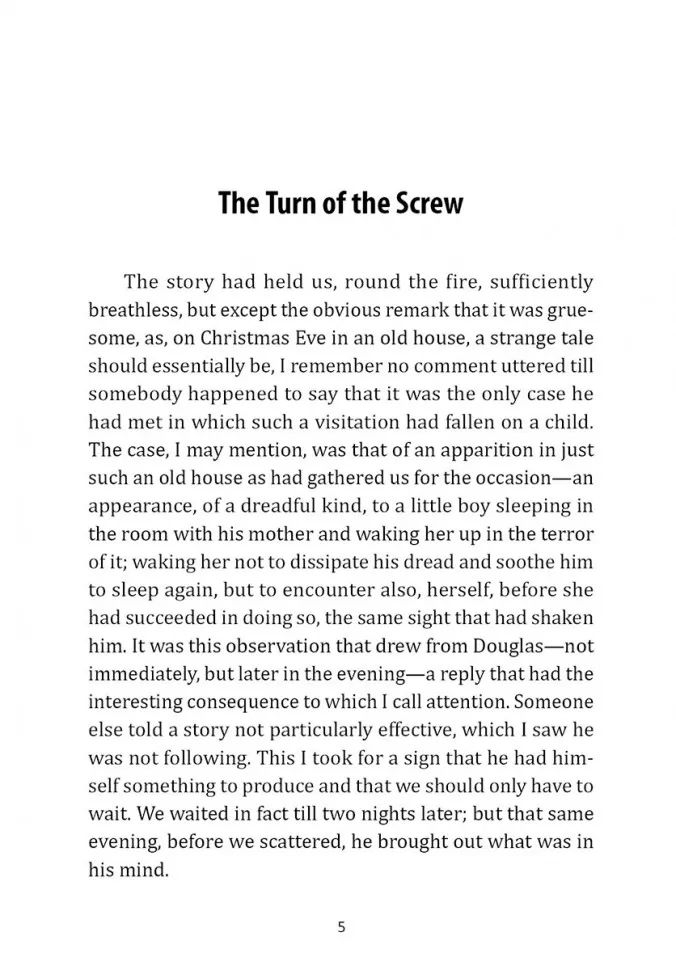 The Turn of the Screw

The story had held us, round the fire, sufficiently breathless, but except the obvious remark that it was gruesome, as, on Christmas Eve in an old house, a strange tale should essentially be, I remember no comment uttered till somebody happened to say that it was the only case he had met in which such a visitation had fallen on a child. The case, I may mention, was that of an apparition in just such an old house as had gathered us for the occasion—an appearance, of a dreadful kind, to a little boy sleeping in the room with his mother and waking her up in the terror of it; waking her not to dissipate his dread and soothe him to sleep again, but to encounter also, herself, before she had succeeded in doing so, the same sight that had shaken him. It was this observation that drew from Douglas—not immediately, but later in the evening—a reply that had the interesting consequence to which I call attention. Someone else told a story not particularly effective, which I saw he was not following. This I took for a sign that he had himself something to produce and that we should only have to wait. We waited in fact till two nights later; but that same evening, before we scattered, he brought out what was in his mind.

5